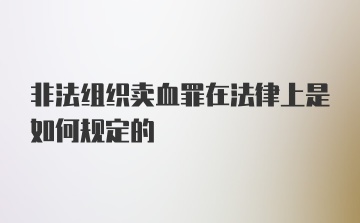 非法组织卖血罪在法律上是如何规定的